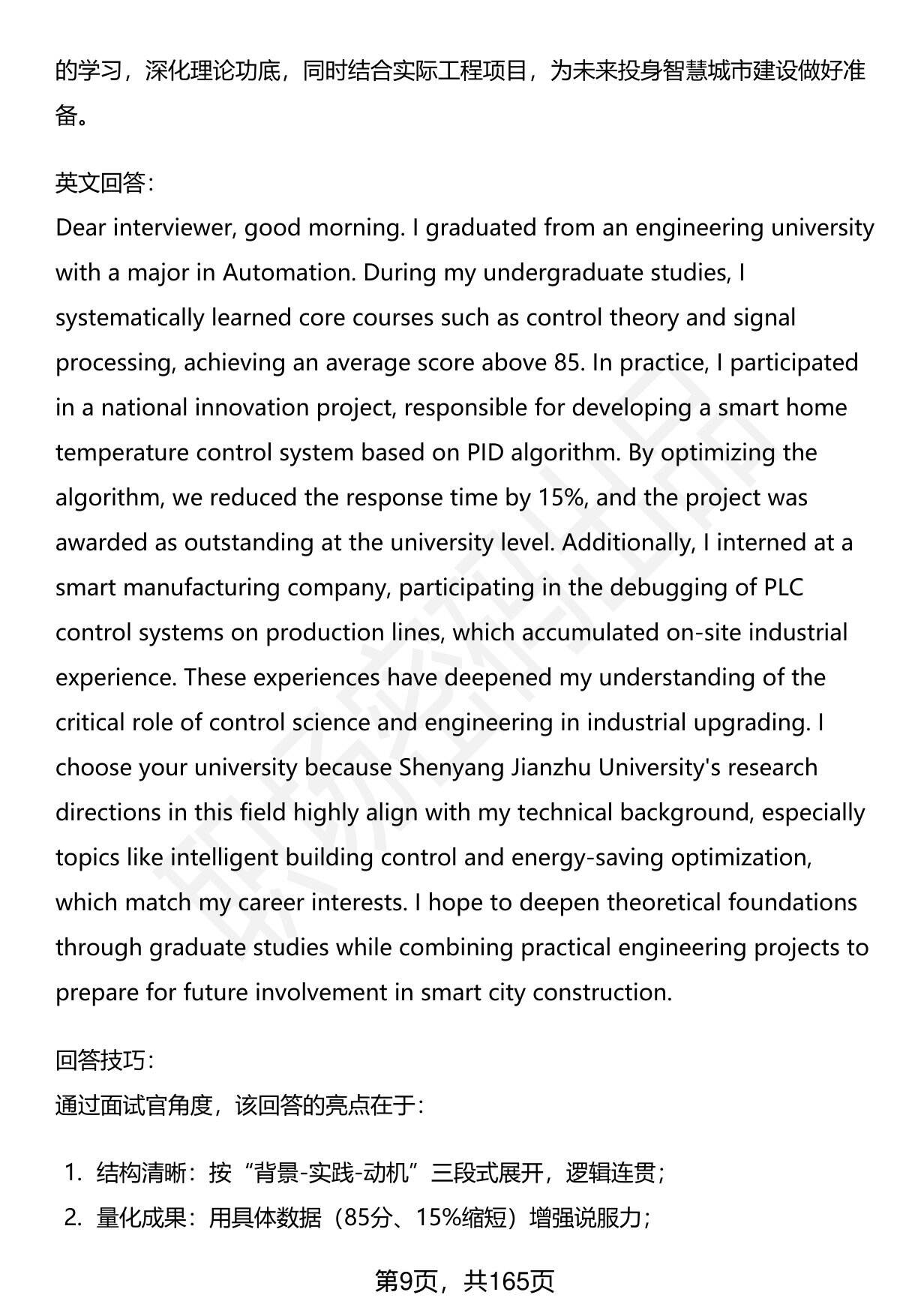 的学习，深化理论功底，同时结合实际工程项目，为未来投身智慧城市建设做好准备。

英文回答：
Dear interviewer, good morning. I graduated from an engineering university with a major in Automation. During my undergraduate studies, I systematically learned core courses such as control theory and signal processing, achieving an average score above 85. In practice, I participated in a national innovation project, responsible for developing a smart home temperature control system based on PID algorithm. By optimizing the algorithm, we reduced the response time by 15%, and the project was awarded as outstanding at the university level. Additionally, I interned at a smart manufacturing company, participating in the debugging of PLC control systems on production lines, which accumulated on-site industrial experience. These experiences have deepened my understanding of the critical role of control science and engineering in industrial upgrading. I choose your university because Shenyang Jianzhu University's research directions in this field highly align with my technical background, especially topics like intelligent building control and energy-saving optimization, which match my career interests. I hope to deepen theoretical foundations through graduate studies while combining practical engineering projects to prepare for future involvement in smart city construction.

回答技巧：
通过面试官角度，该回答的亮点在于：

1. 结构清晰：按“背景-实践-动机”三段式展开，逻辑连贯；
2. 量化成果：用具体数据（85分、15%缩短）增强说服力；

第9页，共165页